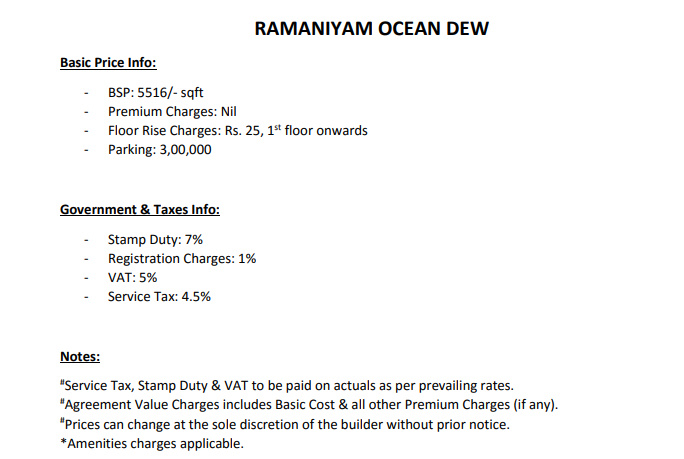 RAMANIYAM OCEAN DEW

Basic Price Info:

- BSP: 5516/- sqft
- Premium Charges: Nil
- Floor Rise Charges: Rs. 25, 1$^{st}$ floor onwards
- Parking: 3,00,000

Government & Taxes Info:

- Stamp Duty: 7%
- Registration Charges: 1%
- VAT: 5%
- Service Tax: 4.5%

Notes:

#Service Tax, Stamp Duty & VAT to be paid on actuals as per prevailing rates.
#Agreement Value Charges includes Basic Cost & all other Premium Charges (if any).
#Prices can change at the sole discretion of the builder without prior notice.
*Amenities charges applicable.